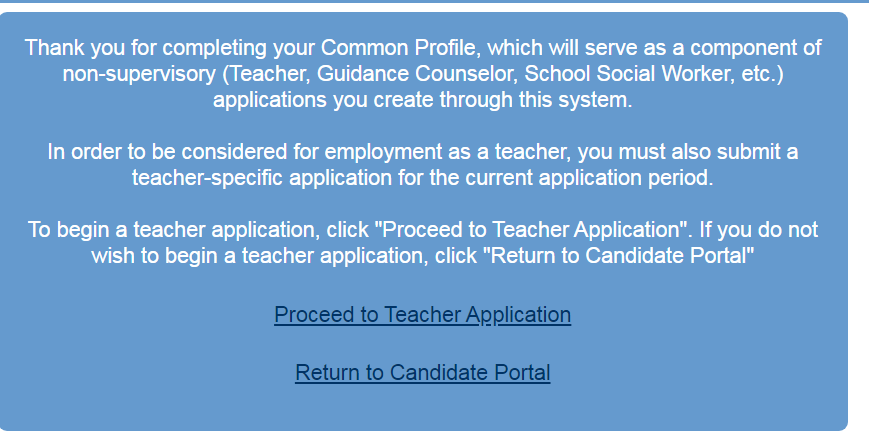 Thank you for completing your Common Profile, which will serve as a component of non-supervisory (Teacher, Guidance Counselor, School Social Worker, etc.) applications you create through this system.

In order to be considered for employment as a teacher, you must also submit a teacher-specific application for the current application period.

To begin a teacher application, click "Proceed to Teacher Application". If you do not wish to begin a teacher application, click "Return to Candidate Portal"

Proceed to Teacher Application

Return to Candidate Portal